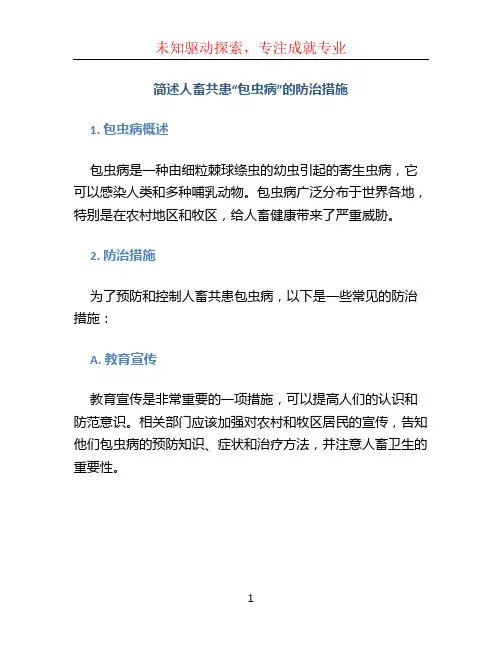 未知驱动探索，专注成就专业

简述人畜共患“包虫病”的防治措施

1. 包虫病概述

包虫病是一种由细粒棘球绦虫的幼虫引起的寄生虫病，它可以感染人类和多种哺乳动物。包虫病广泛分布于世界各地，特别是在农村地区和牧区，给人畜健康带来了严重威胁。

2. 防治措施

为了预防和控制人畜共患包虫病，以下是一些常见的防治措施：

A. 教育宣传

教育宣传是非常重要的一项措施，可以提高人们的认识和防范意识。相关部门应该加强对农村和牧区居民的宣传，告知他们包虫病的预防知识、症状和治疗方法，并注意人畜卫生的重要性。

1